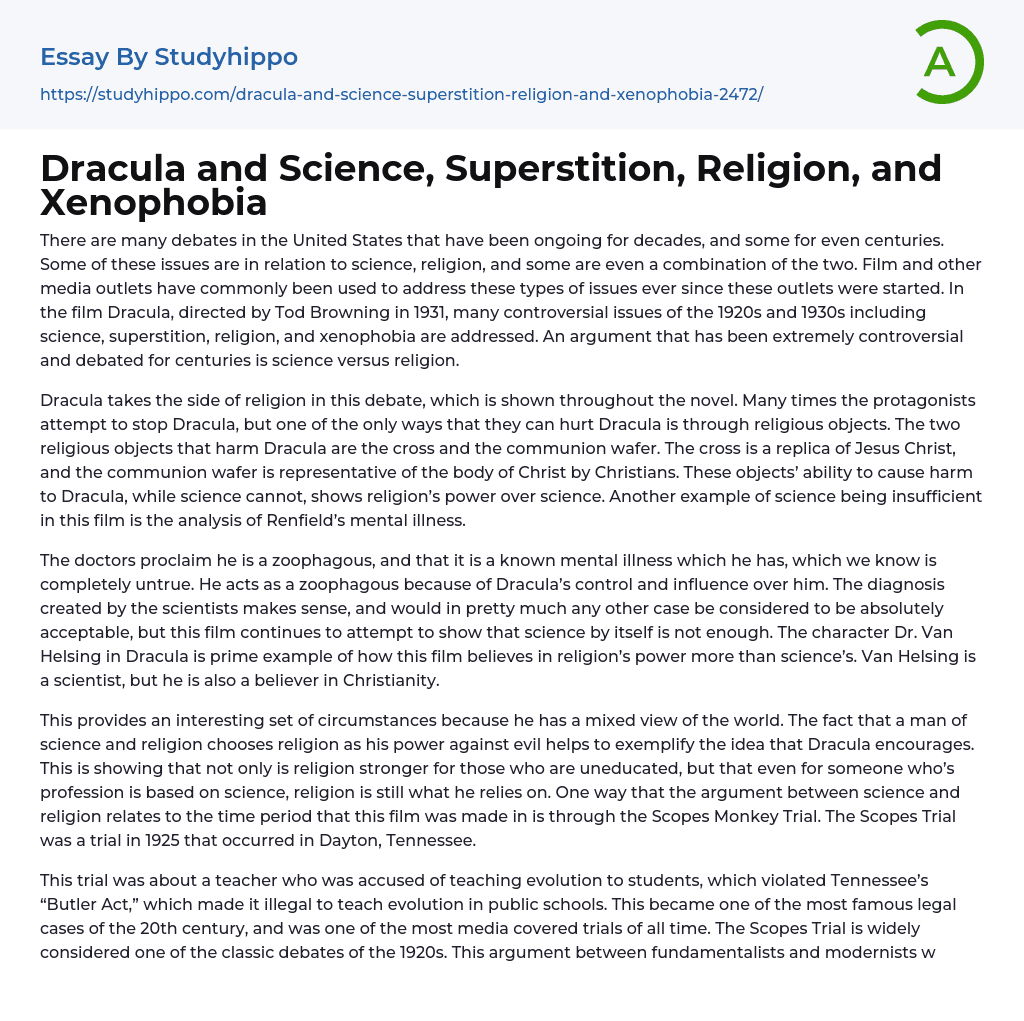 Essay By Studyhippo
https://studyhippo.com/dracula-and-science-superstition-religion-and-xenophobia-2472/

A

Dracula and Science, Superstition, Religion, and Xenophobia

There are many debates in the United States that have been ongoing for decades, and some for even centuries. Some of these issues are in relation to science, religion, and some are even a combination of the two. Film and other media outlets have commonly been used to address these types of issues ever since these outlets were started. In the film Dracula, directed by Tod Browning in 1931, many controversial issues of the 1920s and 1930s including science, superstition, religion, and xenophobia are addressed. An argument that has been extremely controversial and debated for centuries is science versus religion.

Dracula takes the side of religion in this debate, which is shown throughout the novel. Many times the protagonists attempt to stop Dracula, but one of the only ways that they can hurt Dracula is through religious objects. The two religious objects that harm Dracula are the cross and the communion wafer. The cross is a replica of Jesus Christ, and the communion wafer is representative of the body of Christ by Christians. These objects' ability to cause harm to Dracula, while science cannot, shows religion's power over science. Another example of science being insufficient in this film is the analysis of Renfield's mental illness.

The doctors proclaim he is a zoophagous, and that it is a known mental illness which he has, which we know is completely untrue. He acts as a zoophagous because of Dracula's control and influence over him. The diagnosis created by the scientists makes sense, and would in pretty much any other case be considered to be absolutely acceptable, but this film continues to attempt to show that science by itself is not enough. The character Dr. Van Helsing in Dracula is prime example of how this film believes in religion's power more than science's. Van Helsing is a scientist, but he is also a believer in Christianity.

This provides an interesting set of circumstances because he has a mixed view of the world. The fact that a man of science and religion chooses religion as his power against evil helps to exemplify the idea that Dracula encourages. This is showing that not only is religion stronger for those who are uneducated, but that even for someone who's profession is based on science, religion is still what he relies on. One way that the argument between science and religion relates to the time period that this film was made in is through the Scopes Monkey Trial. The Scopes Trial was a trial in 1925 that occurred in Dayton, Tennessee.

This trial was about a teacher who was accused of teaching evolution to students, which violated Tennessee's "Butler Act," which made it illegal to teach evolution in public schools. This became one of the most famous legal cases of the 20th century, and was one of the most media covered trials of all time. The Scopes Trial is widely considered one of the classic debates of the 1920s. This argument between fundamentalists and modernists w